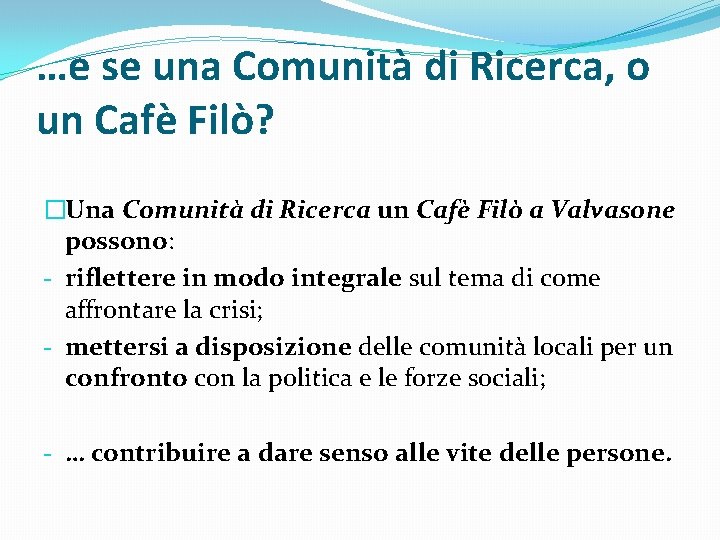 …e se una Comunità di Ricerca, o un Cafè Filò?

□Una Comunità di Ricerca un Cafè Filò a Valvasone possono:

- riflettere in modo integrale sul tema di come affrontare la crisi;
- mettersi a disposizione delle comunità locali per un confronto con la politica e le forze sociali;

- … contribuire a dare senso alle vite delle persone.